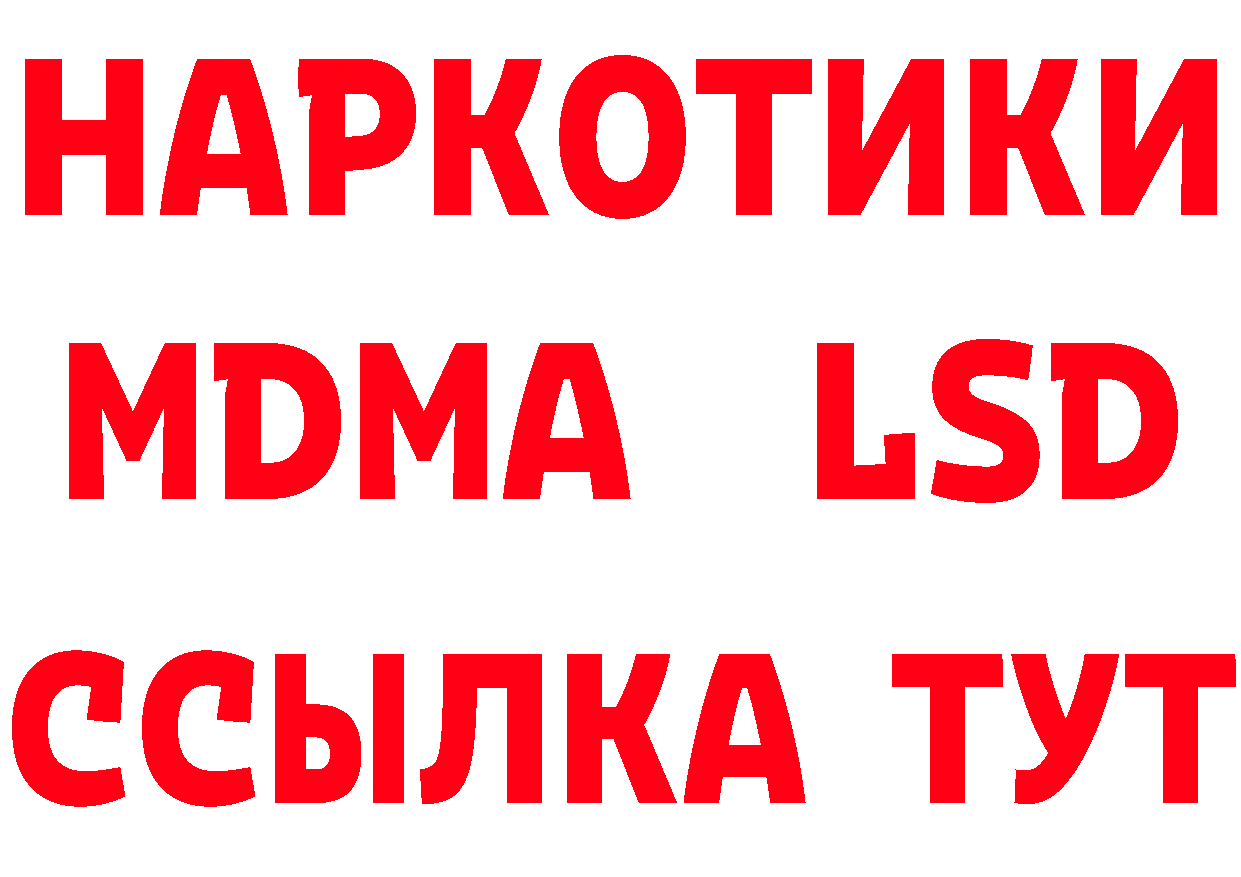 НАРКОТИКИ
MDMA LSD
ССЫЛКА ТУТ